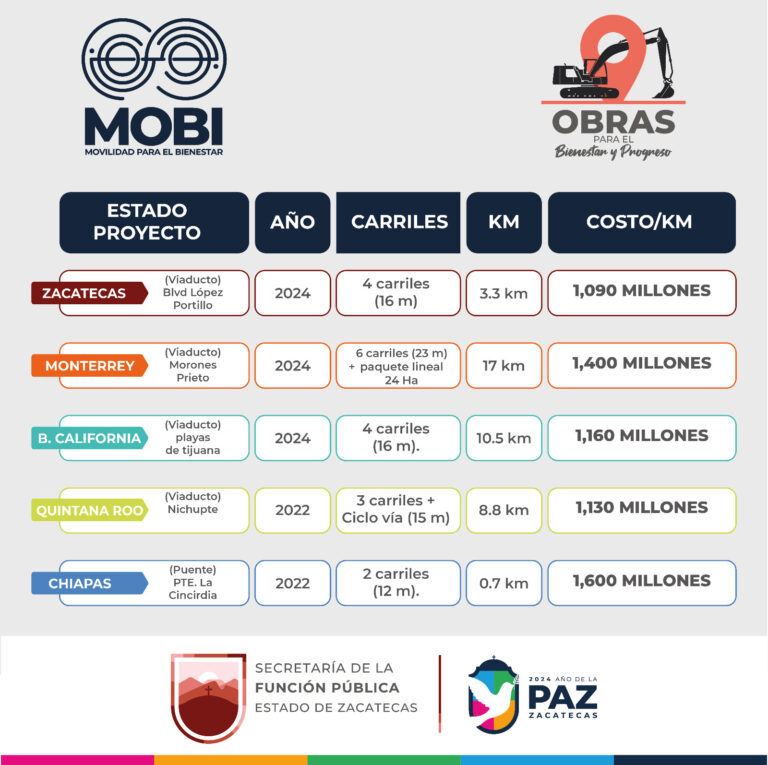 MOBI
MOVILIDAD PARA EL BIENESTAR

OBRAS
PARA EL
Bienestar y Progreso

| ESTADO PROYECTO | AÑO | CARRILES | KM | COSTO/KM |
|---|---|---|---|---|
| ZACATECAS (Viaducto) Blvd López Portillo | 2024 | 4 carriles (16 m) | 3.3 km | 1,090 MILLONES |
| MONTERREY (Viaducto) Morones Prieto | 2024 | 6 carriles (23 m) + paquete lineal 24 Ha | 17 km | 1,400 MILLONES |
| B. CALIFORNIA (Viaducto) playas de tijuana | 2024 | 4 carriles (16 m). | 10.5 km | 1,160 MILLONES |
| QUINTANA ROO (Viaducto) Nichupte | 2022 | 3 carriles + Ciclo vía (15 m) | 8.8 km | 1,130 MILLONES |
| CHIAPAS (Puente) PTE. La Cincirdia | 2022 | 2 carriles (12 m). | 0.7 km | 1,600 MILLONES |

SECRETARÍA DE LA
FUNCIÓN PÚBLICA
ESTADO DE ZACATECAS

2024 AÑO DE LA
PAZ
ZACATECAS